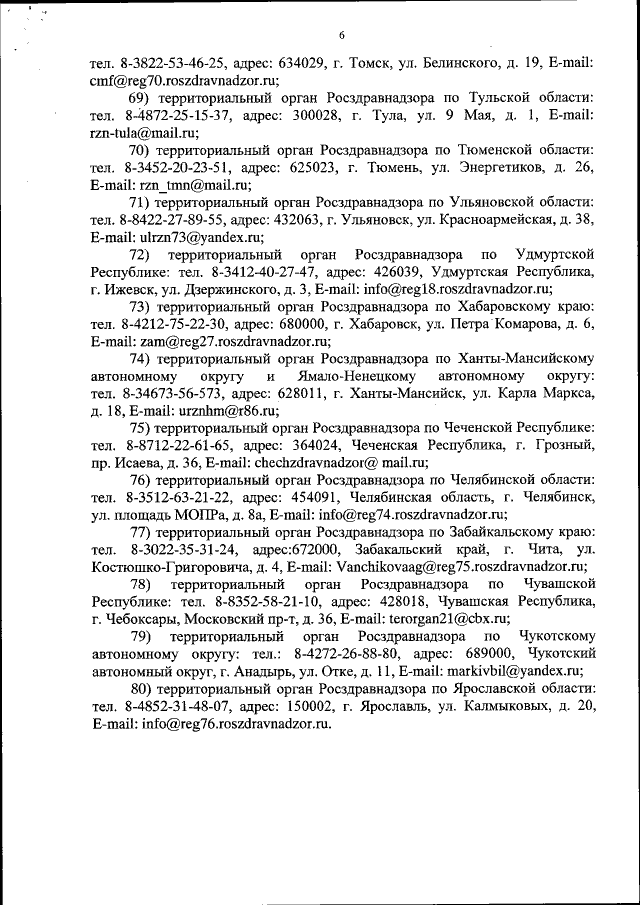 6

тел. 8-3822-53-46-25, адрес: 634029, г. Томск, ул. Белинского, д. 19, E-mail: cmf@reg70.roszdravnadzor.ru;

69) территориальный орган Росздравнадзора по Тульской области: тел. 8-4872-25-15-37, адрес: 300028, г. Тула, ул. 9 Мая, д. 1, E-mail: rzn-tula@mail.ru;

70) территориальный орган Росздравнадзора по Тюменской области: тел. 8-3452-20-23-51, адрес: 625023, г. Тюмень, ул. Энергетиков, д. 26, E-mail: rzn_tmn@mail.ru;

71) территориальный орган Росздравнадзора по Ульяновской области: тел. 8-8422-27-89-55, адрес: 432063, г. Ульяновск, ул. Красноармейская, д. 38, E-mail: ulrzn73@yandex.ru;

72) территориальный орган Росздравнадзора по Удмуртской Республике: тел. 8-3412-40-27-47, адрес: 426039, Удмуртская Республика, г. Ижевск, ул. Дзержинского, д. 3, E-mail: info@reg18.roszdravnadzor.ru;

73) территориальный орган Росздравнадзора по Хабаровскому краю: тел. 8-4212-75-22-30, адрес: 680000, г. Хабаровск, ул. Петра Комарова, д. 6, E-mail: zam@reg27.roszdravnadzor.ru;

74) территориальный орган Росздравнадзора по Ханты-Мансийскому автономному округу и Ямало-Ненецкому автономному округу: тел. 8-34673-56-573, адрес: 628011, г. Ханты-Мансийск, ул. Карла Маркса, д. 18, E-mail: urznhm@r86.ru;

75) территориальный орган Росздравнадзора по Чеченской Республике: тел. 8-8712-22-61-65, адрес: 364024, Чеченская Республика, г. Грозный, пр. Исаева, д. 36, E-mail: chechzdravnadzor@ mail.ru;

76) территориальный орган Росздравнадзора по Челябинской области: тел. 8-3512-63-21-22, адрес: 454091, Челябинская область, г. Челябинск, ул. площадь МОПРа, д. 8а, E-mail: info@reg74.roszdravnadzor.ru;

77) территориальный орган Росздравнадзора по Забайкальскому краю: тел. 8-3022-35-31-24, адрес:672000, Забакальский край, г. Чита, ул. Костюшко-Григоровича, д. 4, E-mail: Vanchikovaag@reg75.roszdravnadzor.ru;

78) территориальный орган Росздравнадзора по Чувашской Республике: тел. 8-8352-58-21-10, адрес: 428018, Чувашская Республика, г. Чебоксары, Московский пр-т, д. 36, E-mail: terorgan21@cbx.ru;

79) территориальный орган Росздравнадзора по Чукотскому автономному округу: тел.: 8-4272-26-88-80, адрес: 689000, Чукотский автономный округ, г. Анадырь, ул. Отке, д. 11, E-mail: markivbil@yandex.ru;

80) территориальный орган Росздравнадзора по Ярославской области: тел. 8-4852-31-48-07, адрес: 150002, г. Ярославль, ул. Калмыковых, д. 20, E-mail: info@reg76.roszdravnadzor.ru.